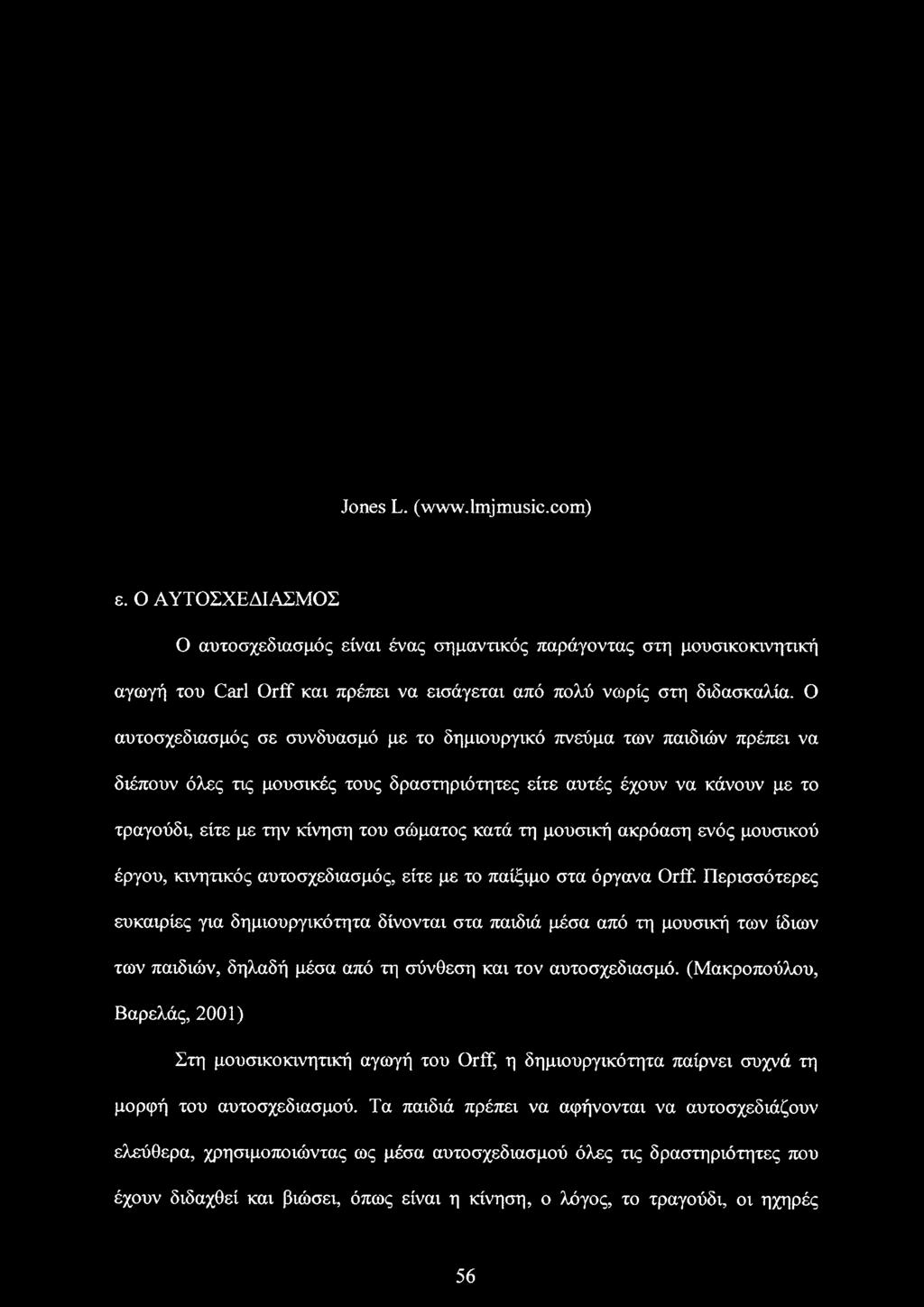 Jones L. (www.lmjmusic.com)

ε. Ο ΑΥΤΟΣΧΕΔΙΑΣΜΟΣ

Ο αυτοσχεδιασμός είναι ένας σημαντικός παράγοντας στη μουσικοκινητική αγωγή του Carl Orff και πρέπει να εισάγεται από πολύ νωρίς στη διδασκαλία. Ο αυτοσχεδιασμός σε συνδυασμό με το δημιουργικό πνεύμα των παιδιών πρέπει να διέπουν όλες τις μουσικές τους δραστηριότητες είτε αυτές έχουν να κάνουν με το τραγούδι, είτε με την κίνηση του σώματος κατά τη μουσική ακρόαση ενός μουσικού έργου, κινητικός αυτοσχεδιασμός, είτε με το παίξιμο στα όργανα Orff. Περισσότερες ευκαιρίες για δημιουργικότητα δίνονται στα παιδιά μέσα από τη μουσική των ίδιων των παιδιών, δηλαδή μέσα από τη σύνθεση και τον αυτοσχεδιασμό. (Μακροπούλου, Βαρελάς, 2001)

Στη μουσικοκινητική αγωγή του Orff, η δημιουργικότητα παίρνει συχνά τη μορφή του αυτοσχεδιασμού. Τα παιδιά πρέπει να αφήνονται να αυτοσχεδιάζουν ελεύθερα, χρησιμοποιώντας ως μέσα αυτοσχεδιασμού όλες τις δραστηριότητες που έχουν διδαχθεί και βιώσει, όπως είναι η κίνηση, ο λόγος, το τραγούδι, οι ηχηρές

56